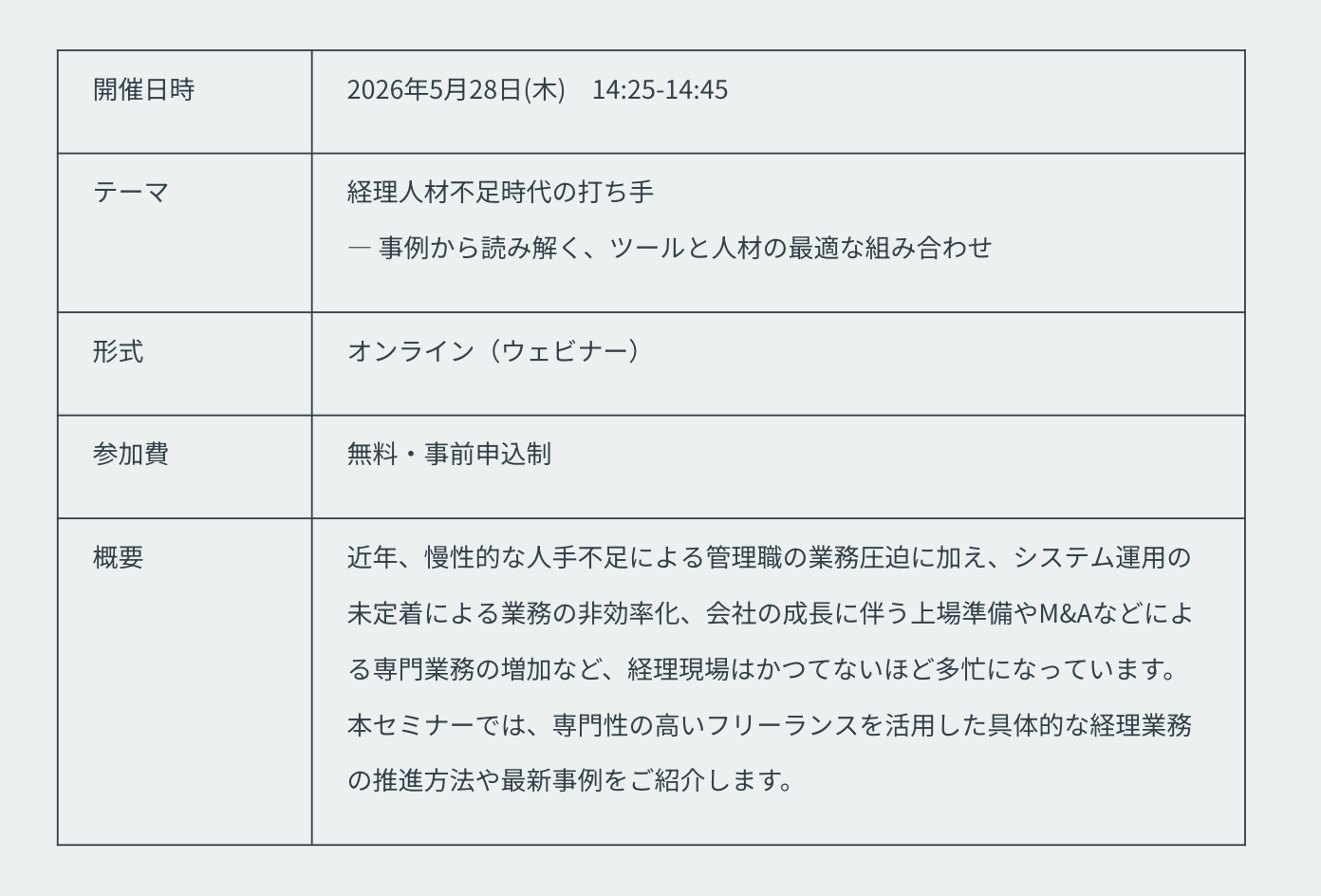 | 開催日時 | 2026年5月28日(木) 14:25-14:45 |
|---|---|
| テーマ | 経理人材不足時代の打ち手 ― 事例から読み解く、ツールと人材の最適な組み合わせ |
| 形式 | オンライン（ウェビナー） |
| 参加費 | 無料・事前申込制 |
| 概要 | 近年、慢性的な人手不足による管理職の業務圧迫に加え、システム運用の未定着による業務の非効率化、会社の成長に伴う上場準備やM&Aなどによる専門業務の増加など、経理現場はかつてないほど多忙になっています。本セミナーでは、専門性の高いフリーランスを活用した具体的な経理業務の推進方法や最新事例をご紹介します。 |